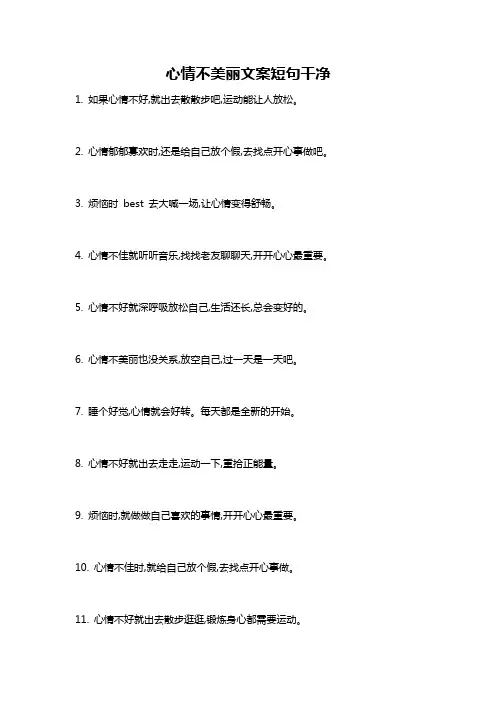 心情不美丽文案短句干净

1. 如果心情不好,就出去散散步吧,运动能让人放松。

2. 心情郁郁寡欢时,还是给自己放个假,去找点开心事做吧。

3. 烦恼时 best 去大喊一场,让心情变得舒畅。

4. 心情不佳就听听音乐,找找老友聊聊天,开开心心最重要。

5. 心情不好就深呼吸放松自己,生活还长,总会变好的。

6. 心情不美丽也没关系,放空自己,过一天是一天吧。

7. 睡个好觉,心情就会好转。每天都是全新的开始。

8. 心情不好就出去走走,运动一下,重拾正能量。

9. 烦恼时,就做做自己喜欢的事情,开开心心最重要。

10. 心情不佳时,就给自己放个假,去找点开心事做。

11. 心情不好就出去散步逛逛,锻炼身心都需要运动。